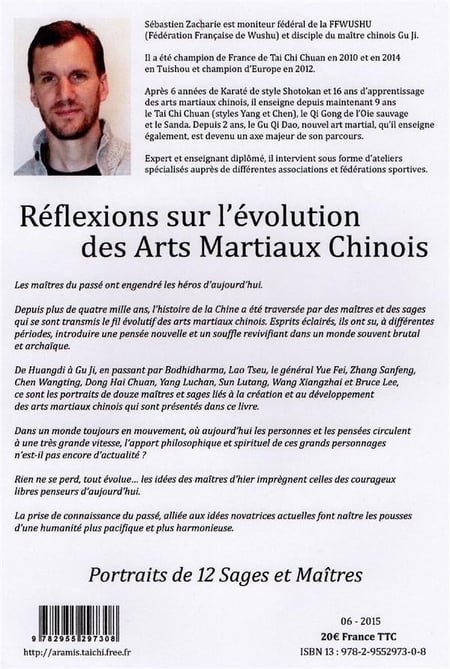 Sébastien Zacharie est moniteur fédéral de la FFWUSHU (Fédération Française de Wushu) et disciple du maître chinois Gu Ji.

Il a été champion de France de Tai Chi Chuan en 2010 et en 2014 en Tuishou et champion d'Europe en 2012.

Après 6 années de Karaté de style Shotokan et 16 ans d'apprentissage des arts martiaux chinois, il enseigne depuis maintenant 9 ans le Tai Chi Chuan (styles Yang et Chen), le Qi Gong de l'Oie sauvage et le Sanda. Depuis 2 ans, le Gu Qi Dao, nouvel art martial, qu'il enseigne également, est devenu un axe majeur de son parcours.

Expert et enseignant diplômé, il intervient sous forme d'ateliers spécialisés auprès de différentes associations et fédérations sportives.

Réflexions sur l'évolution des Arts Martiaux Chinois

Les maîtres du passé ont engendré les héros d'aujourd'hui.

Depuis plus de quatre mille ans, l'histoire de la Chine a été traversée par des maîtres et des sages qui se sont transmis le fil évolutif des arts martiaux chinois. Esprits éclairés, ils ont su, à différentes périodes, introduire une pensée nouvelle et un souffle revivifiant dans un monde souvent brutal et archaïque.

De Huangdi à Gu Ji, en passant par Bodhidharma, Lao Tseu, le général Yue Fei, Zhang Sanfeng, Chen Wangting, Dong Hai Chuan, Yang Luchan, Sun Lutang, Wang Xiangzhai et Bruce Lee, ce sont les portraits de douze maîtres et sages liés à la création et au développement des arts martiaux chinois qui sont présentés dans ce livre.

Dans un monde toujours en mouvement, où aujourd'hui les personnes et les pensées circulent à une très grande vitesse, l'apport philosophique et spirituel de ces grands personnages n'est-il pas encore d'actualité ?

Rien ne se perd, tout évolue... les idées des maîtres d'hier imprègnent celles des courageux libres penseurs d'aujourd'hui.

La prise de connaissance du passé, alliée aux idées novatrices actuelles font naître les pousses d'une humanité plus pacifique et plus harmonieuse.

Portraits de 12 Sages et Maîtres

9 782955 297308

http://aramis.taichi.free.fr

06 - 2015
20€ France TTC
ISBN 13 : 978-2-9552973-0-8